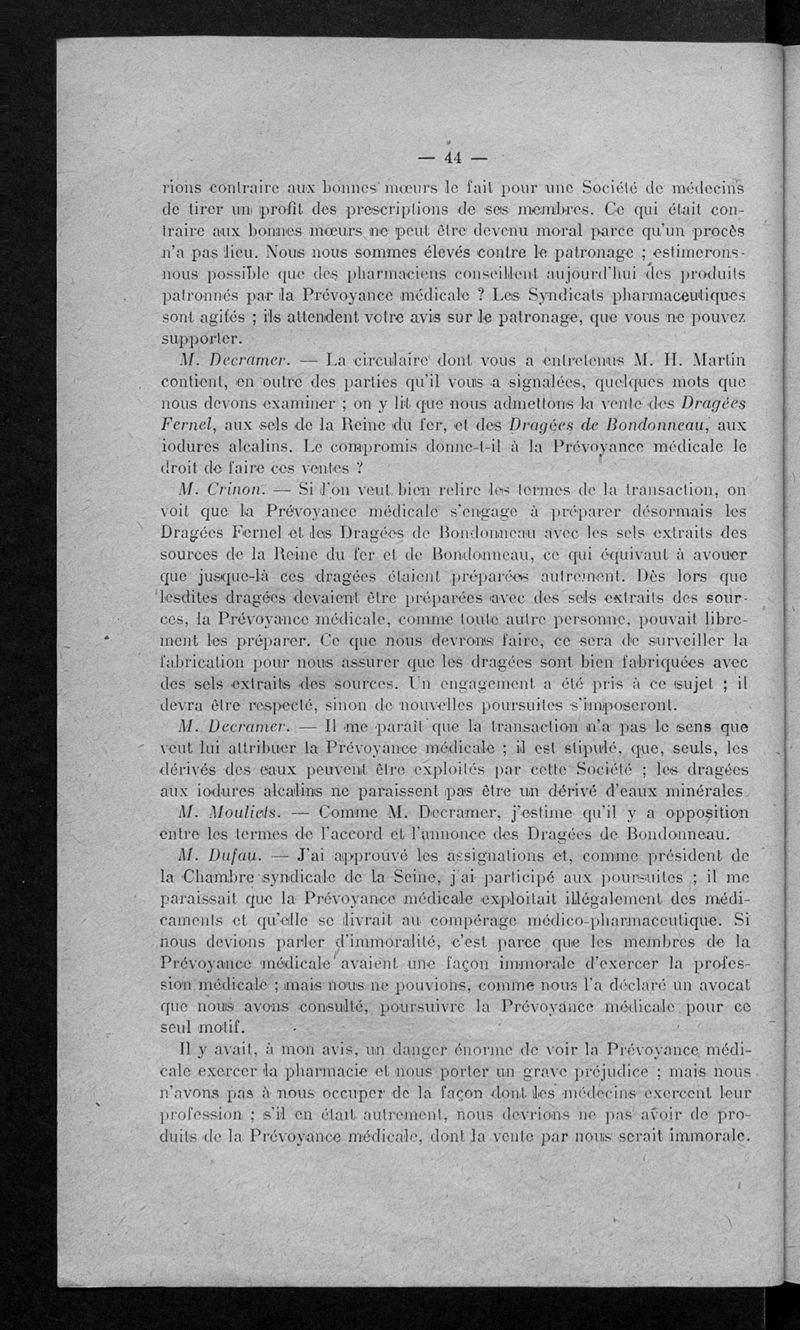 — 44 —

rions contraire aux bonnes mœurs le fait pour une Société de médecins de tirer un profit des prescriptions de ses membres. Ce qui était contraire aux bonnes mœurs ne peut être devenu moral parce qu'un procès n'a pas lieu. Nous nous sommes élevés contre le patronage ; estimerons-nous possible que des pharmaciens conseillent aujourd'hui des produits patronnés par la Prévoyance médicale ? Les Syndicats pharmaceutiques sont agités ; ils attendent votre avis sur le patronage, que vous ne pouvez supporter.

M. Decramer. — La circulaire dont vous a entretenus M. H. Martin contient, en outre des parties qu'il vous a signalées, quelques mots que nous devons examiner ; on y lit que nous admettons la vente des Dragées Fernel, aux sels de la Reine du fer, et des Dragées de Bondonneau, aux iodures alcalins. Le compromis donne-t-il à la Prévoyance médicale le droit de faire ces ventes ?

M. Crinon. — Si l'on veut bien relire les termes de la transaction, on voit que la Prévoyance médicale s'engage à préparer désormais les Dragées Fernel et les Dragées de Bondonneau avec les sels extraits des sources de la Reine du fer et de Bondonneau, ce qui équivaut à avouer que jusque-là ces dragées étaient préparées autrement. Dès lors que lesdites dragées devaient être préparées avec des sels extraits des sources, la Prévoyance médicale, comme toute autre personne, pouvait librement les préparer. Ce que nous devrons faire, ce sera de surveiller la fabrication pour nous assurer que les dragées sont bien fabriquées avec des sels extraits des sources. Un engagement a été pris à ce sujet ; il devra être respecté, sinon de nouvelles poursuites s'imposeront.

M. Decramer. — Il me paraît que la transaction n'a pas le sens que veut lui attribuer la Prévoyance médicale ; il est stipulé, que, seuls, les dérivés des eaux peuvent être exploités par cette Société ; les dragées aux iodures alcalins ne paraissent pas être un dérivé d'eaux minérales.

M. Mouliets. — Comme M. Decramer, j'estime qu'il y a opposition entre les termes de l'accord et l'annonce des Dragées de Bondonneau.

M. Dufau. — J'ai approuvé les assignations et, comme président de la Chambre syndicale de la Seine, j'ai participé aux poursuites ; il me paraissait que la Prévoyance médicale exploitait illégalement des médicaments et qu'elle se livrait au compérage médico-pharmaceutique. Si nous devions parler d'immoralité, c'est parce que les membres de la Prévoyance médicale avaient une façon immorale d'exercer la profession médicale ; mais nous ne pouvions, comme nous l'a déclaré un avocat que nous avons consulté, poursuivre la Prévoyance médicale pour ce seul motif.

Il y avait, à mon avis, un danger énorme de voir la Prévoyance médicale exercer la pharmacie et nous porter un grave préjudice ; mais nous n'avons pas à nous occuper de la façon dont les médecins exercent leur profession ; s'il en était autrement, nous devrions ne pas avoir de produits de la Prévoyance médicale, dont la vente par nous serait immorale.